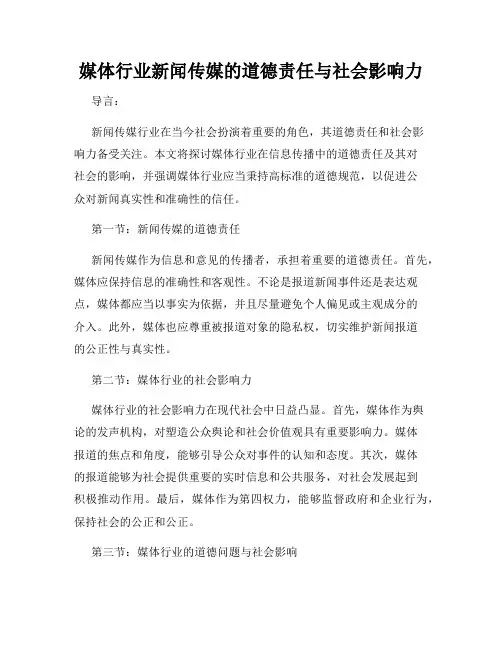 媒体行业新闻传媒的道德责任与社会影响力

导言：

新闻传媒行业在当今社会扮演着重要的角色，其道德责任和社会影响力备受关注。本文将探讨媒体行业在信息传播中的道德责任及其对社会的影响，并强调媒体行业应当秉持高标准的道德规范，以促进公众对新闻真实性和准确性的信任。

第一节：新闻传媒的道德责任

新闻传媒作为信息和意见的传播者，承担着重要的道德责任。首先，媒体应保持信息的准确性和客观性。不论是报道新闻事件还是表达观点，媒体都应当以事实为依据，并且尽量避免个人偏见或主观成分的介入。此外，媒体也应尊重被报道对象的隐私权，切实维护新闻报道的公正性与真实性。

第二节：媒体行业的社会影响力

媒体行业的社会影响力在现代社会中日益凸显。首先，媒体作为舆论的发声机构，对塑造公众舆论和社会价值观具有重要影响力。媒体报道的焦点和角度，能够引导公众对事件的认知和态度。其次，媒体的报道能够为社会提供重要的实时信息和公共服务，对社会发展起到积极推动作用。最后，媒体作为第四权力，能够监督政府和企业行为，保持社会的公正和公正。

第三节：媒体行业的道德问题与社会影响